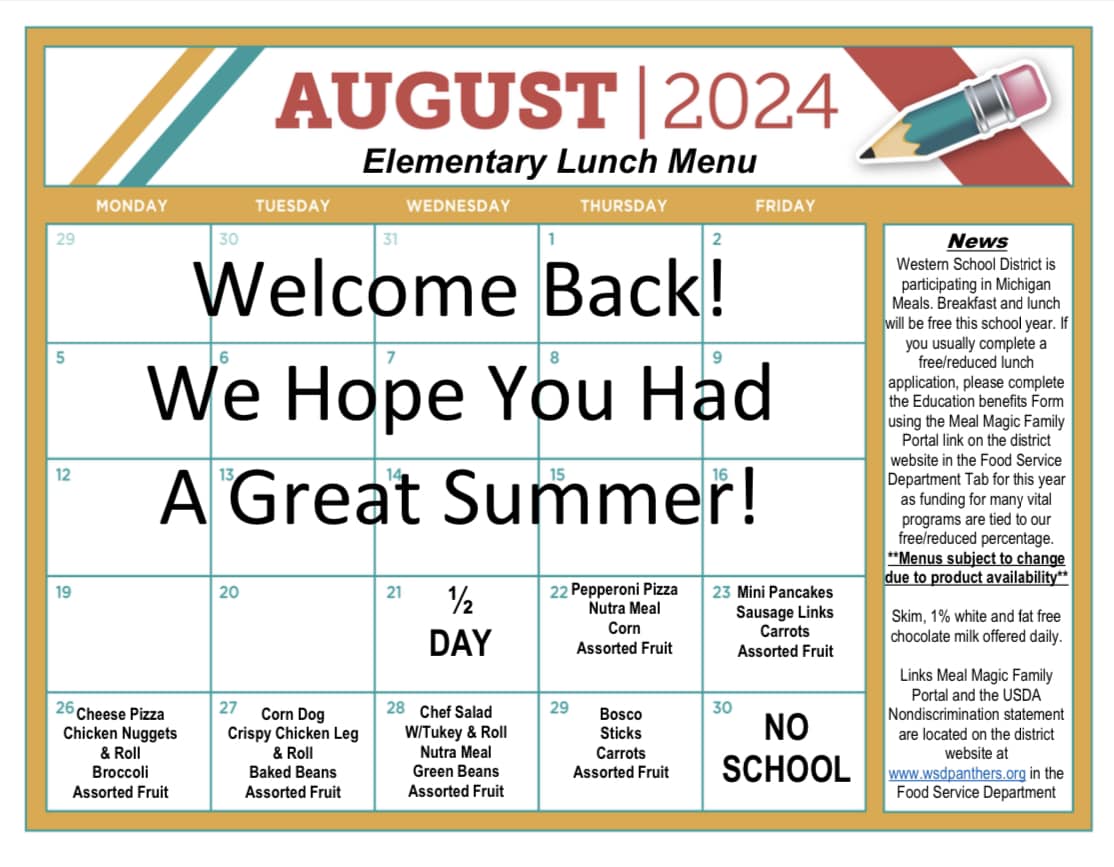 AUGUST | 2024
Elementary Lunch Menu

| MONDAY | TUESDAY | WEDNESDAY | THURSDAY | FRIDAY |
|---|---|---|---|---|
| 29 | 30 | 31 | 1 | 2 |
| 5 | 6 | 7 | 8 | 9 |
| 12 | 13 | 14 | 15 | 16 |
| 19 | 20 | 21 ½ DAY | 22 Pepperoni Pizza Nutra Meal Corn Assorted Fruit | 23 Mini Pancakes Sausage Links Carrots Assorted Fruit |
| 26 Cheese Pizza Chicken Nuggets & Roll Broccoli Assorted Fruit | 27 Corn Dog Crispy Chicken Leg & Roll Baked Beans Assorted Fruit | 28 Chef Salad W/Tukey & Roll Nutra Meal Green Beans Assorted Fruit | 29 Bosco Sticks Carrots Assorted Fruit | 30 NO SCHOOL |

Welcome Back!
We Hope You Had
A Great Summer!

News
Western School District is participating in Michigan Meals. Breakfast and lunch will be free this school year. If you usually complete a free/reduced lunch application, please complete the Education benefits Form using the Meal Magic Family Portal link on the district website in the Food Service Department Tab for this year as funding for many vital programs are tied to our free/reduced percentage.
**Menus subject to change due to product availability**

Skim, 1% white and fat free chocolate milk offered daily.

Links Meal Magic Family Portal and the USDA Nondiscrimination statement are located on the district website at www.wsdpanthers.org in the Food Service Department